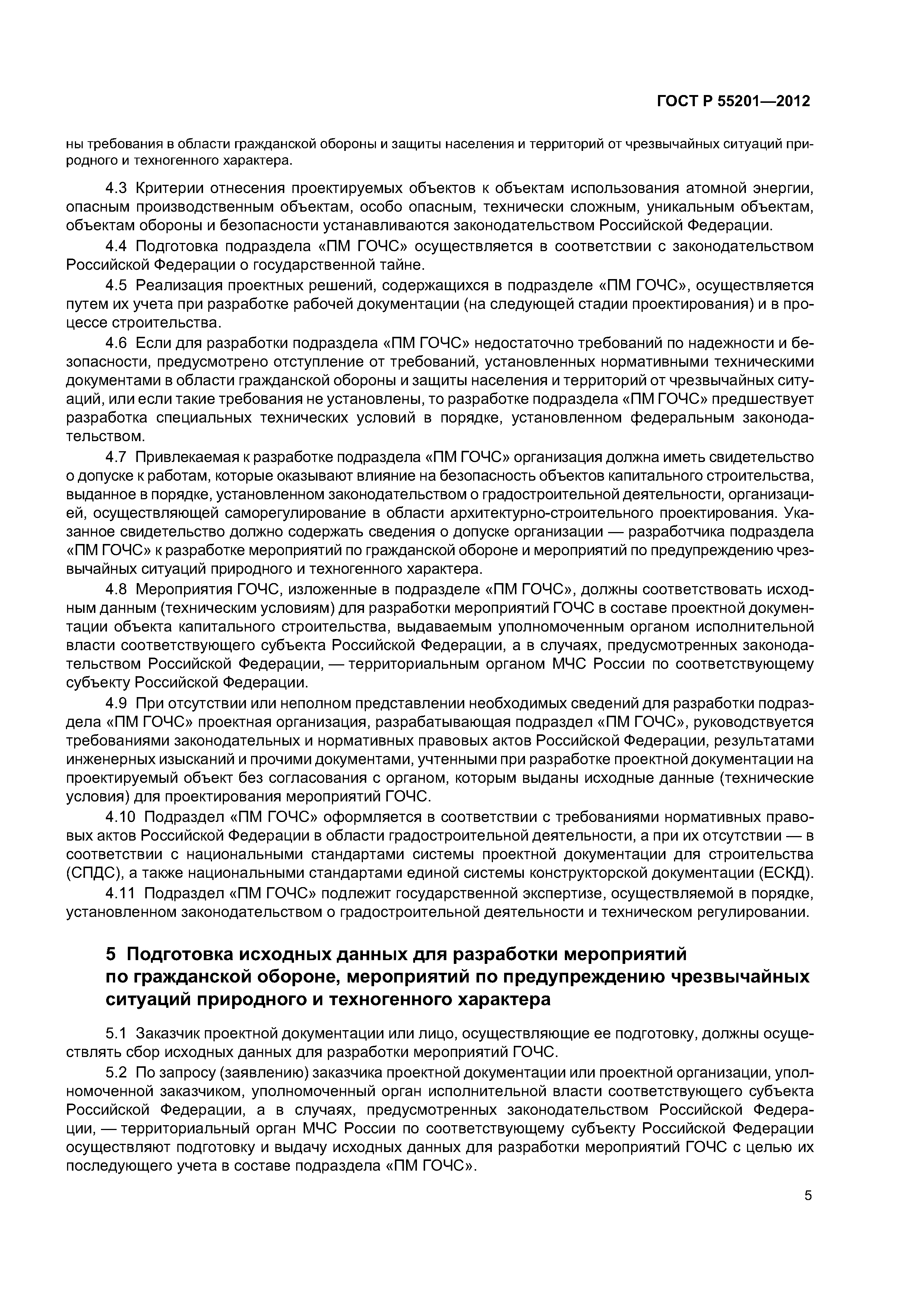 ГОСТ Р 55201—2012

ны требования в области гражданской обороны и защиты населения и территорий от чрезвычайных ситуаций природного и техногенного характера.

4.3 Критерии отнесения проектируемых объектов к объектам использования атомной энергии, опасным производственным объектам, особо опасным, технически сложным, уникальным объектам, объектам обороны и безопасности устанавливаются законодательством Российской Федерации.

4.4 Подготовка подраздела «ПМ ГОЧС» осуществляется в соответствии с законодательством Российской Федерации о государственной тайне.

4.5 Реализация проектных решений, содержащихся в подразделе «ПМ ГОЧС», осуществляется путем их учета при разработке рабочей документации (на следующей стадии проектирования) и в процессе строительства.

4.6 Если для разработки подраздела «ПМ ГОЧС» недостаточно требований по надежности и безопасности, предусмотрено отступление от требований, установленных нормативными техническими документами в области гражданской обороны и защиты населения и территорий от чрезвычайных ситуаций, или если такие требования не установлены, то разработке подраздела «ПМ ГОЧС» предшествует разработка специальных технических условий в порядке, установленном федеральным законодательством.

4.7 Привлекаемая к разработке подраздела «ПМ ГОЧС» организация должна иметь свидетельство о допуске к работам, которые оказывают влияние на безопасность объектов капитального строительства, выданное в порядке, установленном законодательством о градостроительной деятельности, организацией, осуществляющей саморегулирование в области архитектурно-строительного проектирования. Указанное свидетельство должно содержать сведения о допуске организации — разработчика подраздела «ПМ ГОЧС» к разработке мероприятий по гражданской обороне и мероприятий по предупреждению чрезвычайных ситуаций природного и техногенного характера.

4.8 Мероприятия ГОЧС, изложенные в подразделе «ПМ ГОЧС», должны соответствовать исходным данным (техническим условиям) для разработки мероприятий ГОЧС в составе проектной документации объекта капитального строительства, выдаваемым уполномоченным органом исполнительной власти соответствующего субъекта Российской Федерации, а в случаях, предусмотренных законодательством Российской Федерации, — территориальным органом МЧС России по соответствующему субъекту Российской Федерации.

4.9 При отсутствии или неполном представлении необходимых сведений для разработки подраздела «ПМ ГОЧС» проектная организация, разрабатывающая подраздел «ПМ ГОЧС», руководствуется требованиями законодательных и нормативных правовых актов Российской Федерации, результатами инженерных изысканий и прочими документами, учтенными при разработке проектной документации на проектируемый объект без согласования с органом, которым выданы исходные данные (технические условия) для проектирования мероприятий ГОЧС.

4.10 Подраздел «ПМ ГОЧС» оформляется в соответствии с требованиями нормативных правовых актов Российской Федерации в области градостроительной деятельности, а при их отсутствии — в соответствии с национальными стандартами системы проектной документации для строительства (СПДС), а также национальными стандартами единой системы конструкторской документации (ЕСКД).

4.11 Подраздел «ПМ ГОЧС» подлежит государственной экспертизе, осуществляемой в порядке, установленном законодательством о градостроительной деятельности и техническом регулировании.

5 Подготовка исходных данных для разработки мероприятий по гражданской обороне, мероприятий по предупреждению чрезвычайных ситуаций природного и техногенного характера

5.1 Заказчик проектной документации или лицо, осуществляющие ее подготовку, должны осуществлять сбор исходных данных для разработки мероприятий ГОЧС.

5.2 По запросу (заявлению) заказчика проектной документации или проектной организации, уполномоченной заказчиком, уполномоченный орган исполнительной власти соответствующего субъекта Российской Федерации, а в случаях, предусмотренных законодательством Российской Федерации, — территориальный орган МЧС России по соответствующему субъекту Российской Федерации осуществляют подготовку и выдачу исходных данных для разработки мероприятий ГОЧС с целью их последующего учета в составе подраздела «ПМ ГОЧС».

5